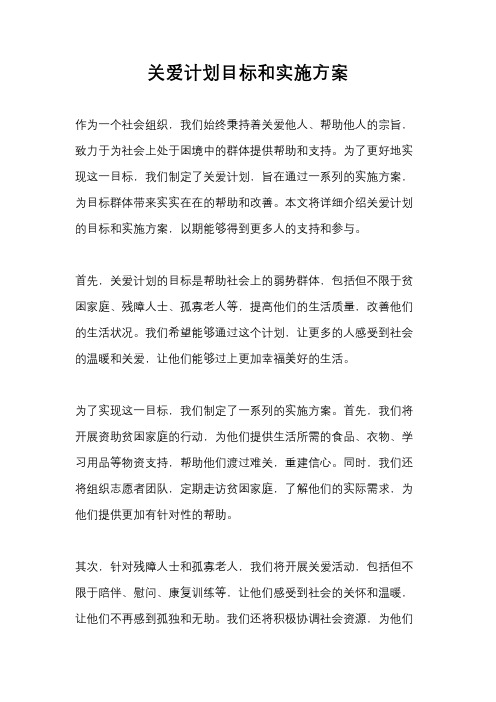 关爱计划目标和实施方案

作为一个社会组织，我们始终秉持着关爱他人、帮助他人的宗旨，致力于为社会上处于困境中的群体提供帮助和支持。为了更好地实现这一目标，我们制定了关爱计划，旨在通过一系列的实施方案，为目标群体带来实实在在的帮助和改善。本文将详细介绍关爱计划的目标和实施方案，以期能够得到更多人的支持和参与。

首先，关爱计划的目标是帮助社会上的弱势群体，包括但不限于贫困家庭、残障人士、孤寡老人等，提高他们的生活质量，改善他们的生活状况。我们希望能够通过这个计划，让更多的人感受到社会的温暖和关爱，让他们能够过上更加幸福美好的生活。

为了实现这一目标，我们制定了一系列的实施方案。首先，我们将开展资助贫困家庭的行动，为他们提供生活所需的食品、衣物、学习用品等物资支持，帮助他们渡过难关，重建信心。同时，我们还将组织志愿者团队，定期走访贫困家庭，了解他们的实际需求，为他们提供更加有针对性的帮助。

其次，针对残障人士和孤寡老人，我们将开展关爱活动，包括但不限于陪伴、慰问、康复训练等，让他们感受到社会的关怀和温暖，让他们不再感到孤独和无助。我们还将积极协调社会资源，为他们